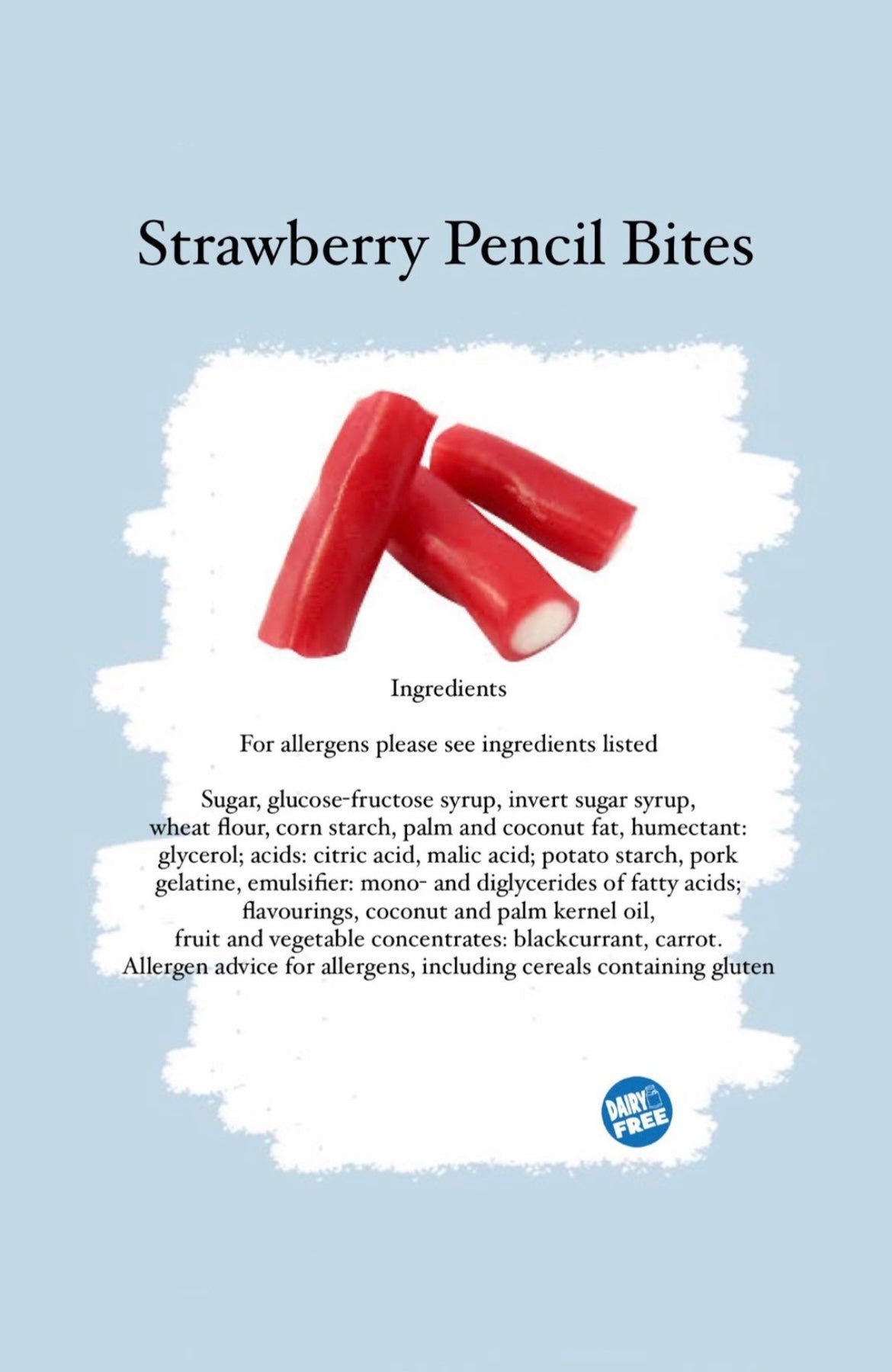 Strawberry Pencil Bites

Ingredients

For allergens please see ingredients listed

Sugar, glucose-fructose syrup, invert sugar syrup, wheat flour, corn starch, palm and coconut fat, humectant: glycerol; acids: citric acid, malic acid; potato starch, pork gelatine, emulsifier: mono- and diglycerides of fatty acids; flavourings, coconut and palm kernel oil, fruit and vegetable concentrates: blackcurrant, carrot. Allergen advice for allergens, including cereals containing gluten

DAIRY FREE